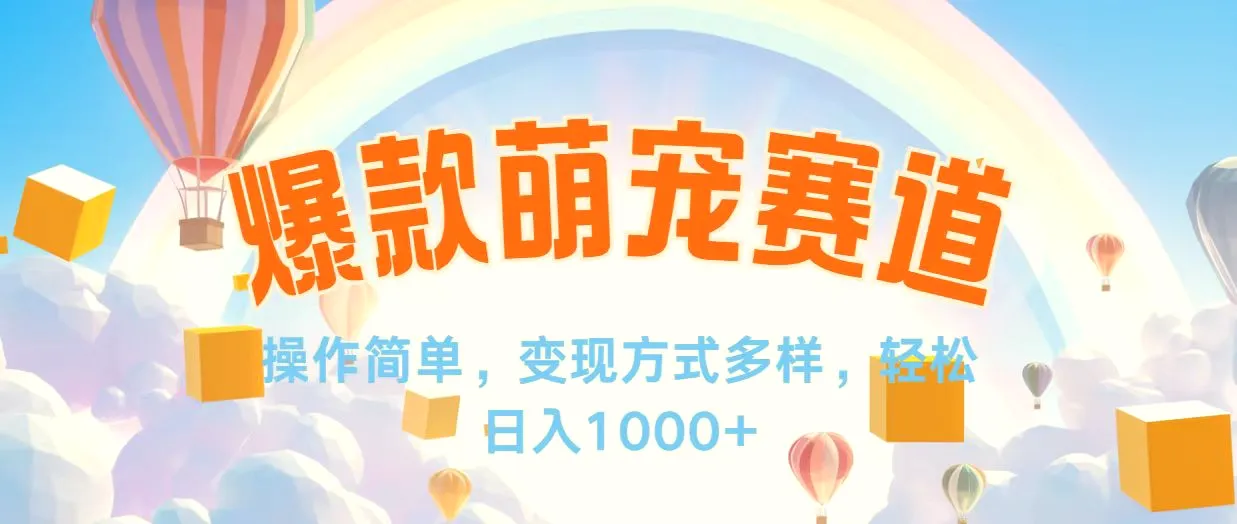 爆款萌宠赛道

操作简单，变现方式多样，轻松日入1000+